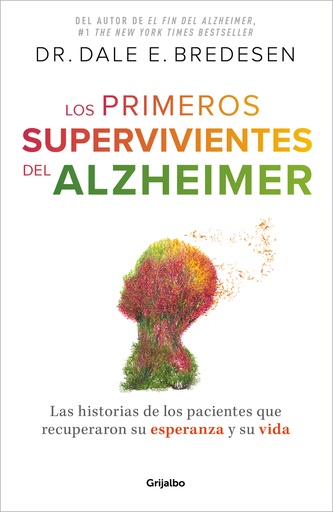 DEL AUTOR DE EL FIN DEL ALZHEIMER,
#1 THE NEW YORK TIMES BESTSELLER

DR. DALE E. BREDESEN

LOS PRIMEROS SUPERVIVIENTES DEL ALZHEIMER

Las historias de los pacientes que recuperaron su esperanza y su vida

Grijalbo